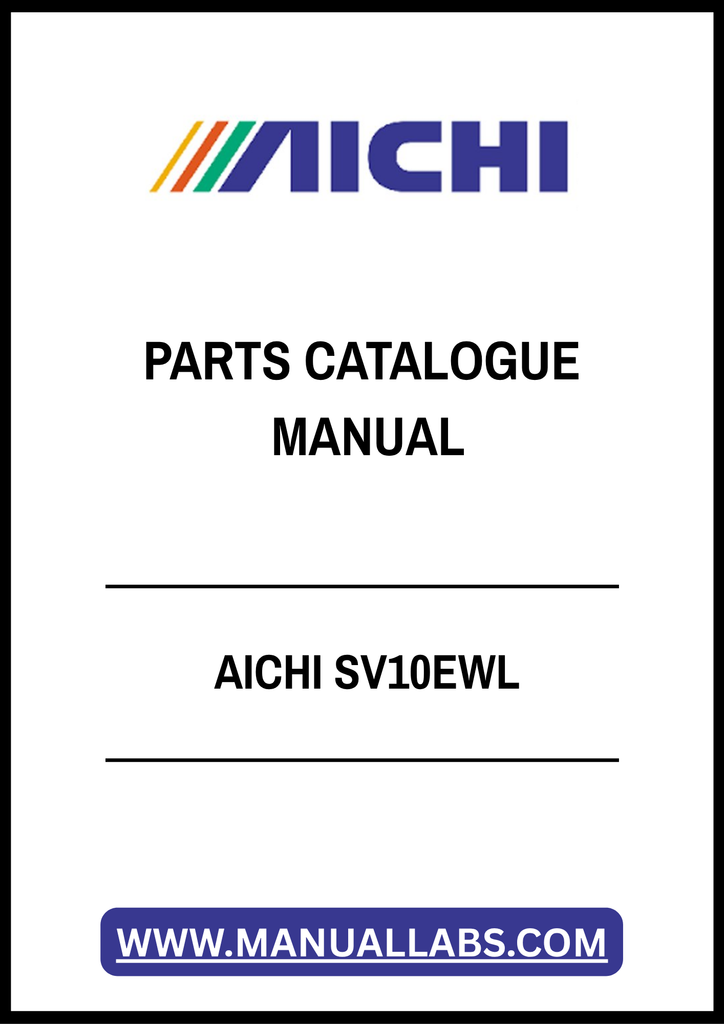 AICHI

PARTS CATALOGUE
MANUAL

AICHI SV10EWL

WWW.MANUALLABS.COM